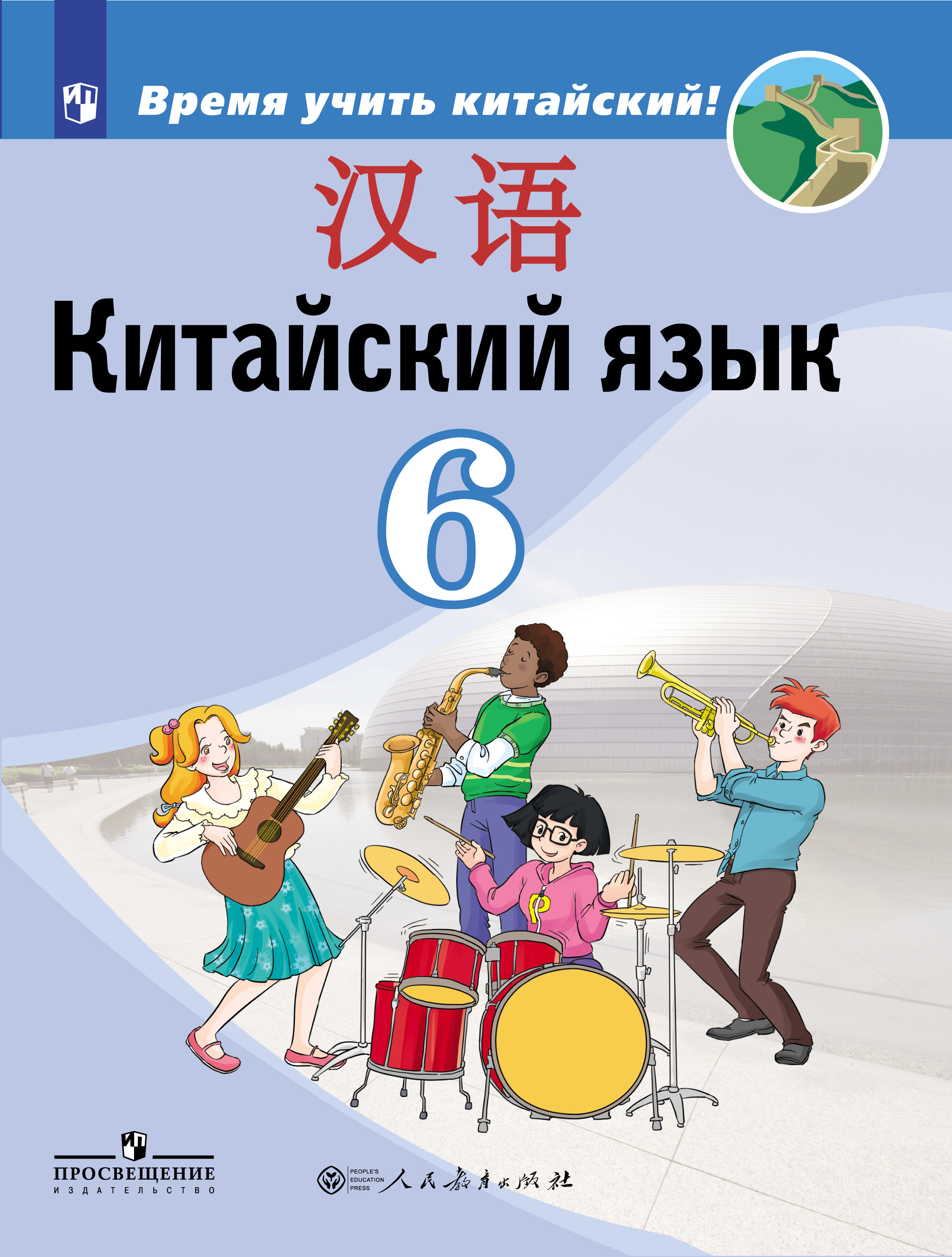 Время учить китайский!

汉语

Китайский язык

6

ПРОСВЕЩЕНИЕ
ИЗДАТЕЛЬСТВО

PEOPLE'S EDUCATION PRESS 人民教育出版社